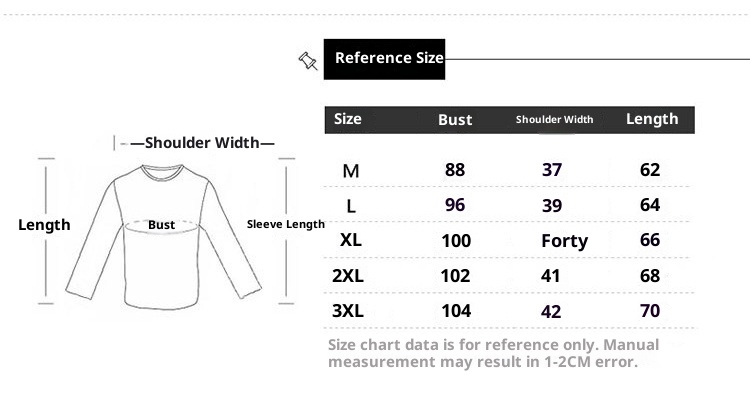 Reference Size

—Shoulder Width—

Length

Bust

Sleeve Length

| Size | Bust | Shoulder Width | Length |
|---|---|---|---|
| M | 88 | 37 | 62 |
| L | 96 | 39 | 64 |
| XL | 100 | Forty | 66 |
| 2XL | 102 | 41 | 68 |
| 3XL | 104 | 42 | 70 |

Size chart data is for reference only. Manual measurement may result in 1-2CM error.